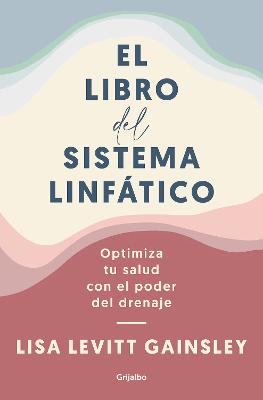 EL LIBRO del SISTEMA LINFÁTICO

Optimiza tu salud con el poder del drenaje

LISA LEVITT GAINSLEY

Grijalbo